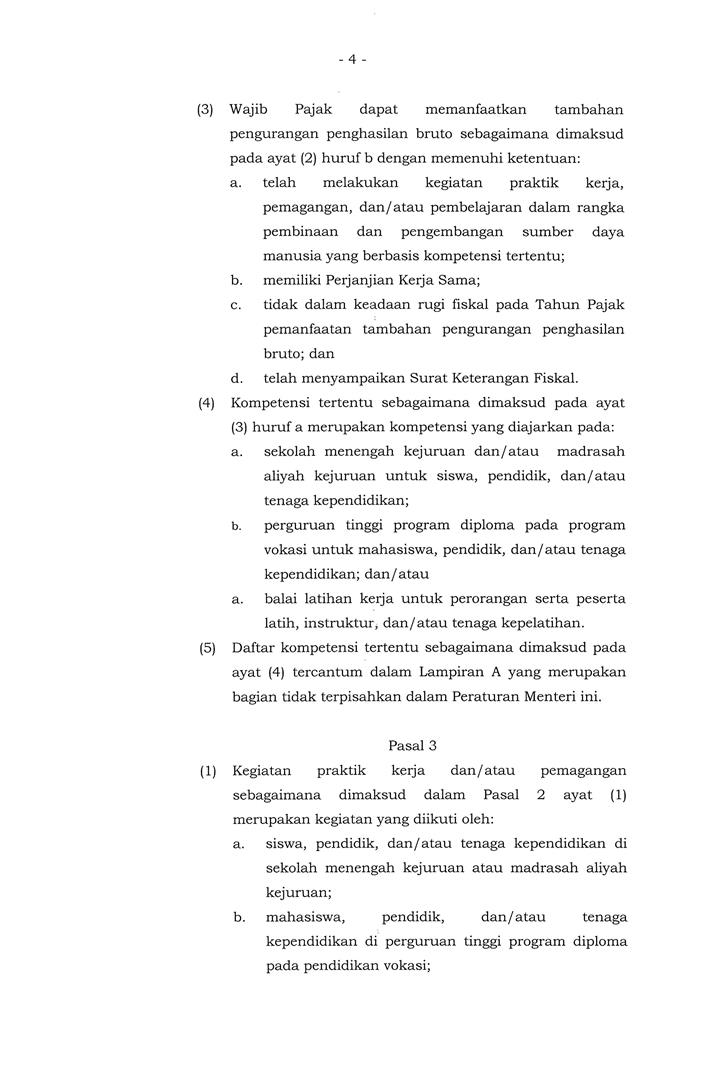 - 4 -

(3) Wajib Pajak dapat memanfaatkan tambahan pengurangan penghasilan bruto sebagaimana dimaksud pada ayat (2) huruf b dengan memenuhi ketentuan:

a. telah melakukan kegiatan praktik kerja, pemagangan, dan/atau pembelajaran dalam rangka pembinaan dan pengembangan sumber daya manusia yang berbasis kompetensi tertentu;

b. memiliki Perjanjian Kerja Sama;

c. tidak dalam keadaan rugi fiskal pada Tahun Pajak pemanfaatan tambahan pengurangan penghasilan bruto; dan

d. telah menyampaikan Surat Keterangan Fiskal.

(4) Kompetensi tertentu sebagaimana dimaksud pada ayat (3) huruf a merupakan kompetensi yang diajarkan pada:

a. sekolah menengah kejuruan dan/atau madrasah aliyah kejuruan untuk siswa, pendidik, dan/atau tenaga kependidikan;

b. perguruan tinggi program diploma pada program vokasi untuk mahasiswa, pendidik, dan/atau tenaga kependidikan; dan/atau

a. balai latihan kerja untuk perorangan serta peserta latih, instruktur, dan/atau tenaga kepelatihan.

(5) Daftar kompetensi tertentu sebagaimana dimaksud pada ayat (4) tercantum dalam Lampiran A yang merupakan bagian tidak terpisahkan dalam Peraturan Menteri ini.

Pasal 3

(1) Kegiatan praktik kerja dan/atau pemagangan sebagaimana dimaksud dalam Pasal 2 ayat (1) merupakan kegiatan yang diikuti oleh:

a. siswa, pendidik, dan/atau tenaga kependidikan di sekolah menengah kejuruan atau madrasah aliyah kejuruan;

b. mahasiswa, pendidik, dan/atau tenaga kependidikan di perguruan tinggi program diploma pada pendidikan vokasi;